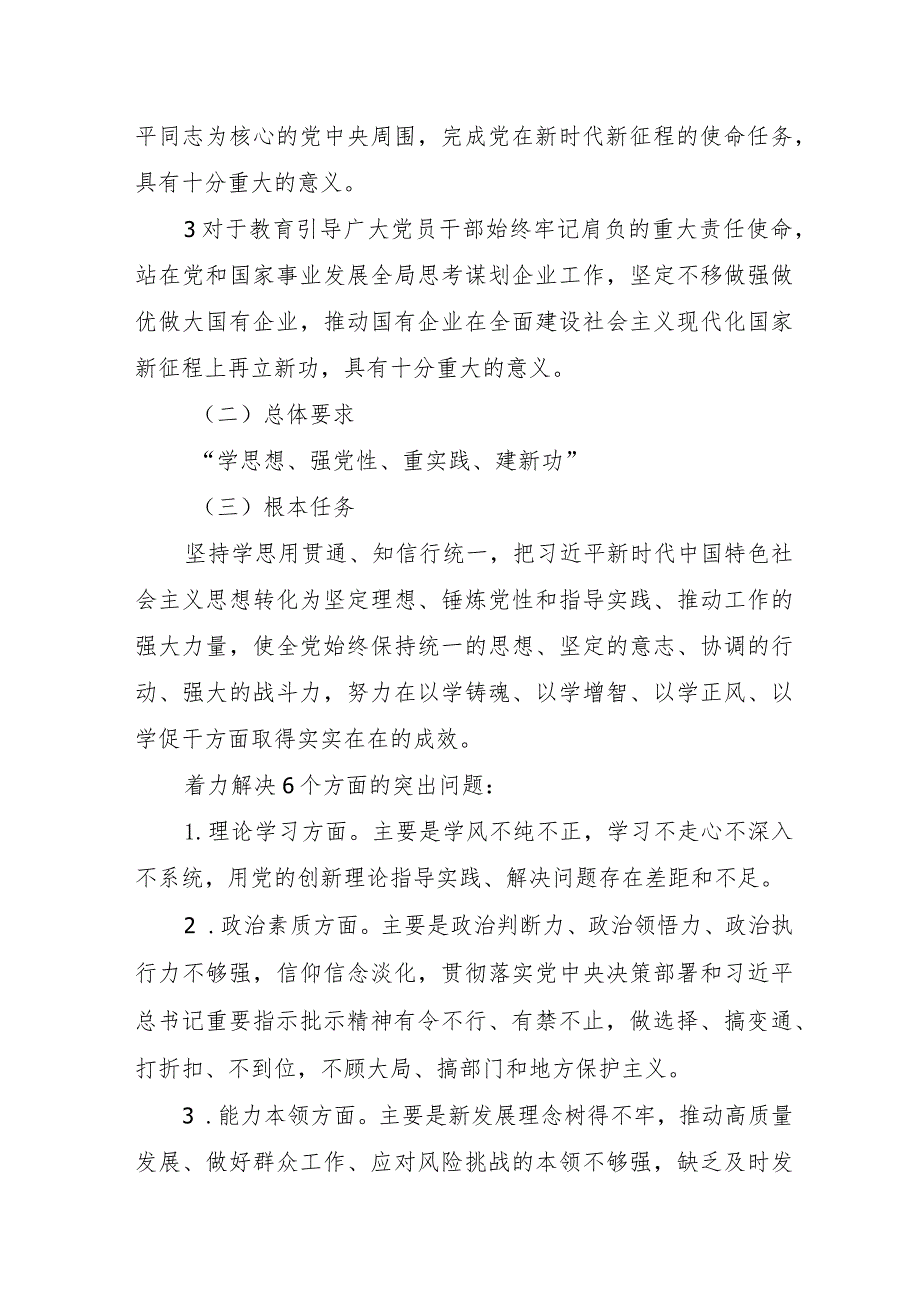 平同志为核心的党中央周围，完成党在新时代新征程的使命任务，具有十分重大的意义。

3对于教育引导广大党员干部始终牢记肩负的重大责任使命，站在党和国家事业发展全局思考谋划企业工作，坚定不移做强做优做大国有企业，推动国有企业在全面建设社会主义现代化国家新征程上再立新功，具有十分重大的意义。

（二）总体要求

“学思想、强党性、重实践、建新功”

（三）根本任务

坚持学思用贯通、知信行统一，把习近平新时代中国特色社会主义思想转化为坚定理想、锤炼党性和指导实践、推动工作的强大力量，使全党始终保持统一的思想、坚定的意志、协调的行动、强大的战斗力，努力在以学铸魂、以学增智、以学正风、以学促干方面取得实实在在的成效。

着力解决6个方面的突出问题：

1.理论学习方面。主要是学风不纯不正，学习不走心不深入不系统，用党的创新理论指导实践、解决问题存在差距和不足。

2.政治素质方面。主要是政治判断力、政治领悟力、政治执行力不够强，信仰信念淡化，贯彻落实党中央决策部署和习近平总书记重要指示批示精神有令不行、有禁不止，做选择、搞变通、打折扣、不到位，不顾大局、搞部门和地方保护主义。

3.能力本领方面。主要是新发展理念树得不牢，推动高质量发展、做好群众工作、应对风险挑战的本领不够强，缺乏及时发